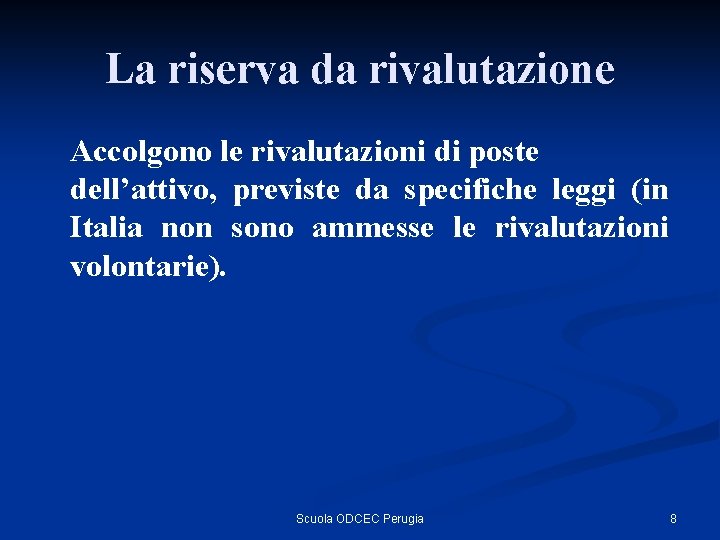 La riserva da rivalutazione

Accolgono le rivalutazioni di poste dell'attivo, previste da specifiche leggi (in Italia non sono ammesse le rivalutazioni volontarie).

Scuola ODCEC Perugia

8